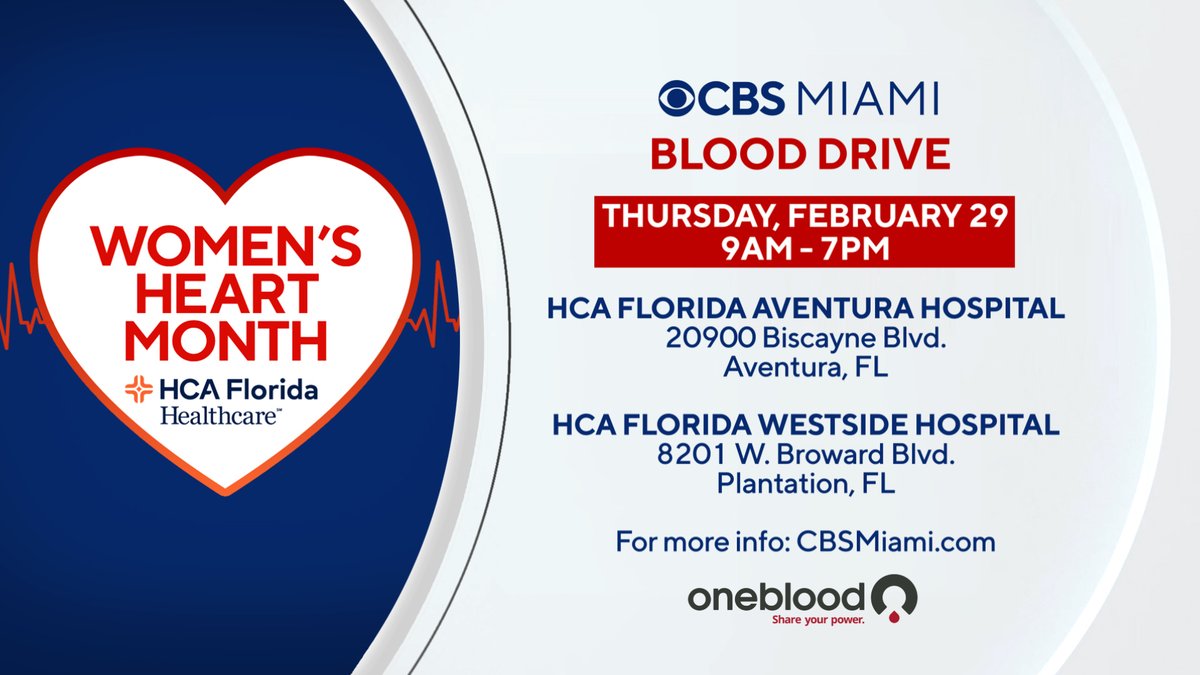 WOMEN'S HEART MONTH
HCA Florida Healthcare™

CBS MIAMI
BLOOD DRIVE

THURSDAY, FEBRUARY 29
9AM - 7PM

HCA FLORIDA AVENTURA HOSPITAL
20900 Biscayne Blvd.
Aventura, FL

HCA FLORIDA WESTSIDE HOSPITAL
8201 W. Broward Blvd.
Plantation, FL

For more info: CBSMiami.com

oneblood
Share your power.